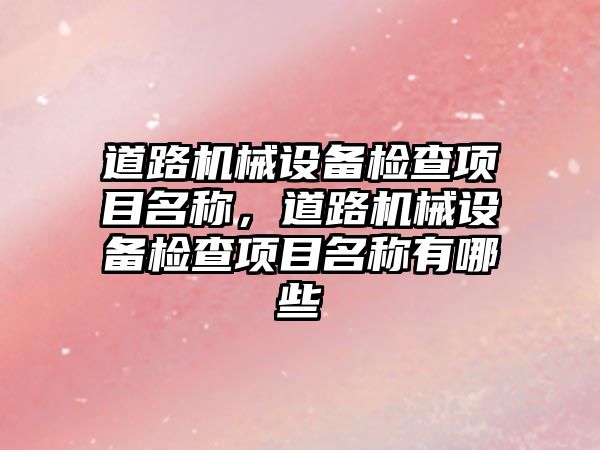 道路机械设备检查项目名称，道路机械设备检查项目名称有哪些